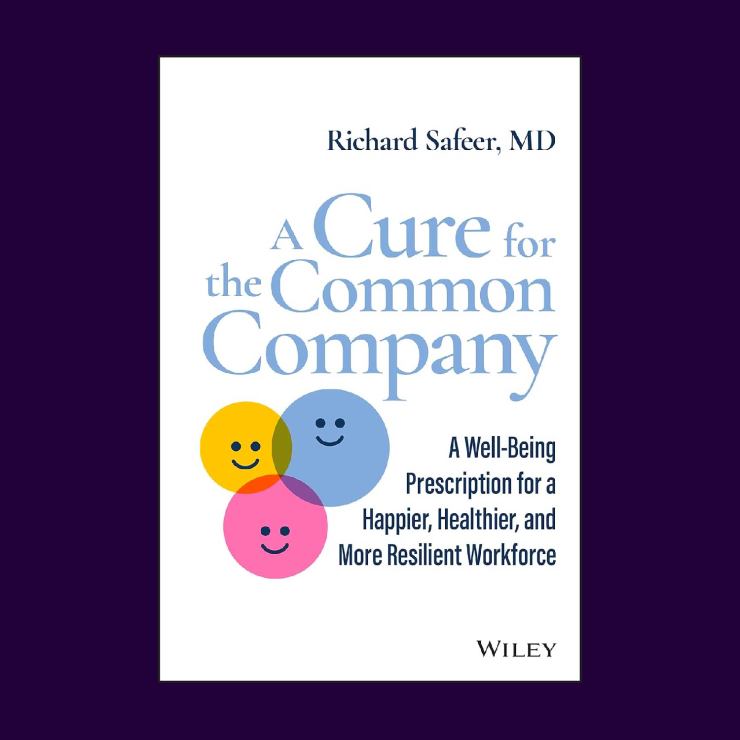 Richard Safeer, MD

A Cure for the Common Company

A Well-Being Prescription for a Happier, Healthier, and More Resilient Workforce

WILEY